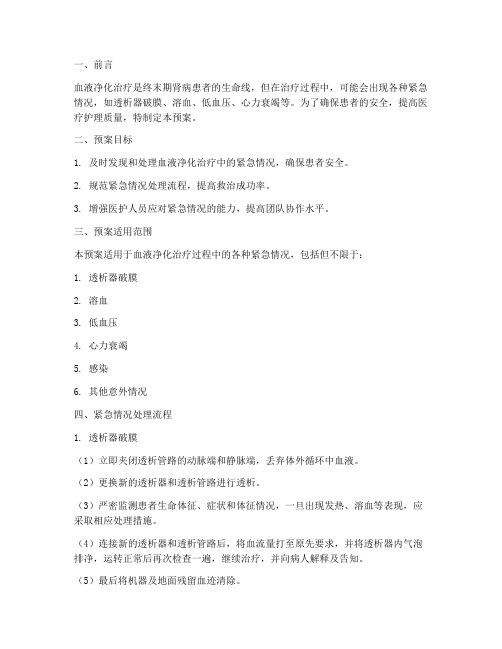 一、前言

血液净化治疗是终末期肾病患者的生命线，但在治疗过程中，可能会出现各种紧急情况，如透析器破膜、溶血、低血压、心力衰竭等。为了确保患者的安全，提高医疗护理质量，特制定本预案。

二、预案目标

1. 及时发现和处理血液净化治疗中的紧急情况，确保患者安全。

2. 规范紧急情况处理流程，提高救治成功率。

3. 增强医护人员应对紧急情况的能力，提高团队协作水平。

三、预案适用范围

本预案适用于血液净化治疗过程中的各种紧急情况，包括但不限于：

1. 透析器破膜

2. 溶血

3. 低血压

4. 心力衰竭

5. 感染

6. 其他意外情况

四、紧急情况处理流程

1. 透析器破膜

（1）立即夹闭透析管路的动脉端和静脉端，丢弃体外循环中血液。

（2）更换新的透析器和透析管路进行透析。

（3）严密监测患者生命体征、症状和体征情况，一旦出现发热、溶血等表现，应采取相应处理措施。

（4）连接新的透析器和透析管路后，将血流量打至原先要求，并将透析器内气泡排净，运转正常后再次检查一遍，继续治疗，并向病人解释及告知。

（5）最后将机器及地面残留血迹清除。